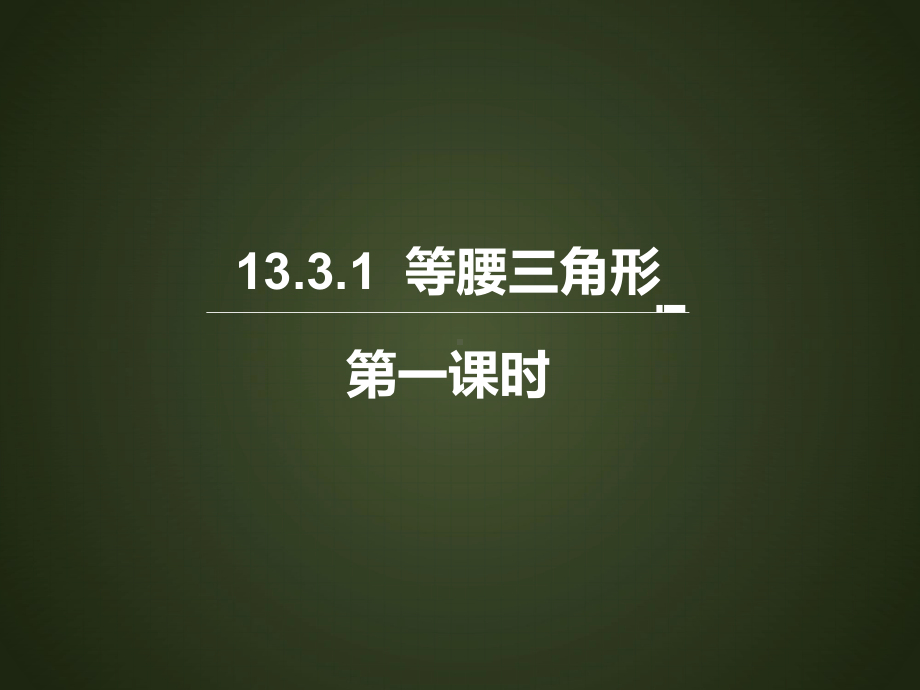 13.3.1 等腰三角形

第一课时